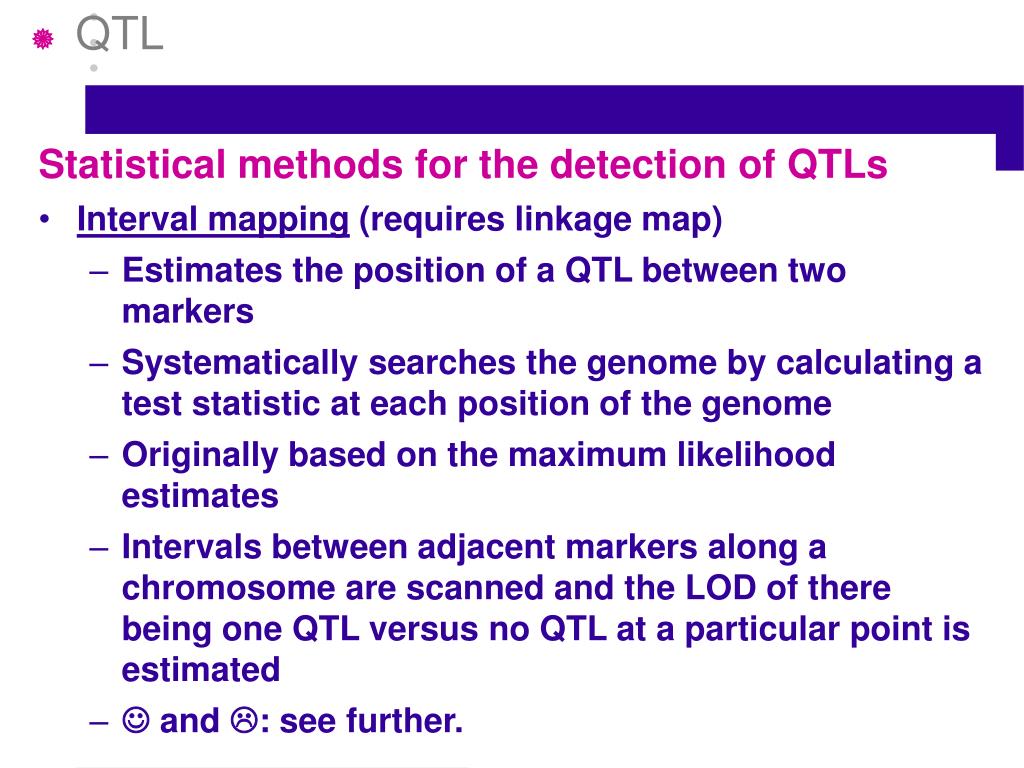 QTL

Statistical methods for the detection of QTLs

• Interval mapping (requires linkage map)
 – Estimates the position of a QTL between two markers
 – Systematically searches the genome by calculating a test statistic at each position of the genome
 – Originally based on the maximum likelihood estimates
 – Intervals between adjacent markers along a chromosome are scanned and the LOD of there being one QTL versus no QTL at a particular point is estimated
 – ☺ and ☹: see further.